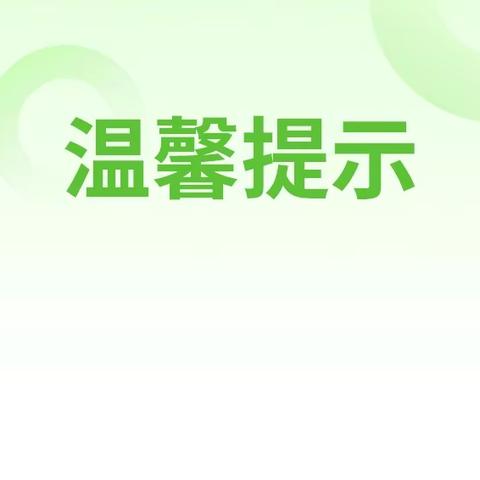 温馨提示